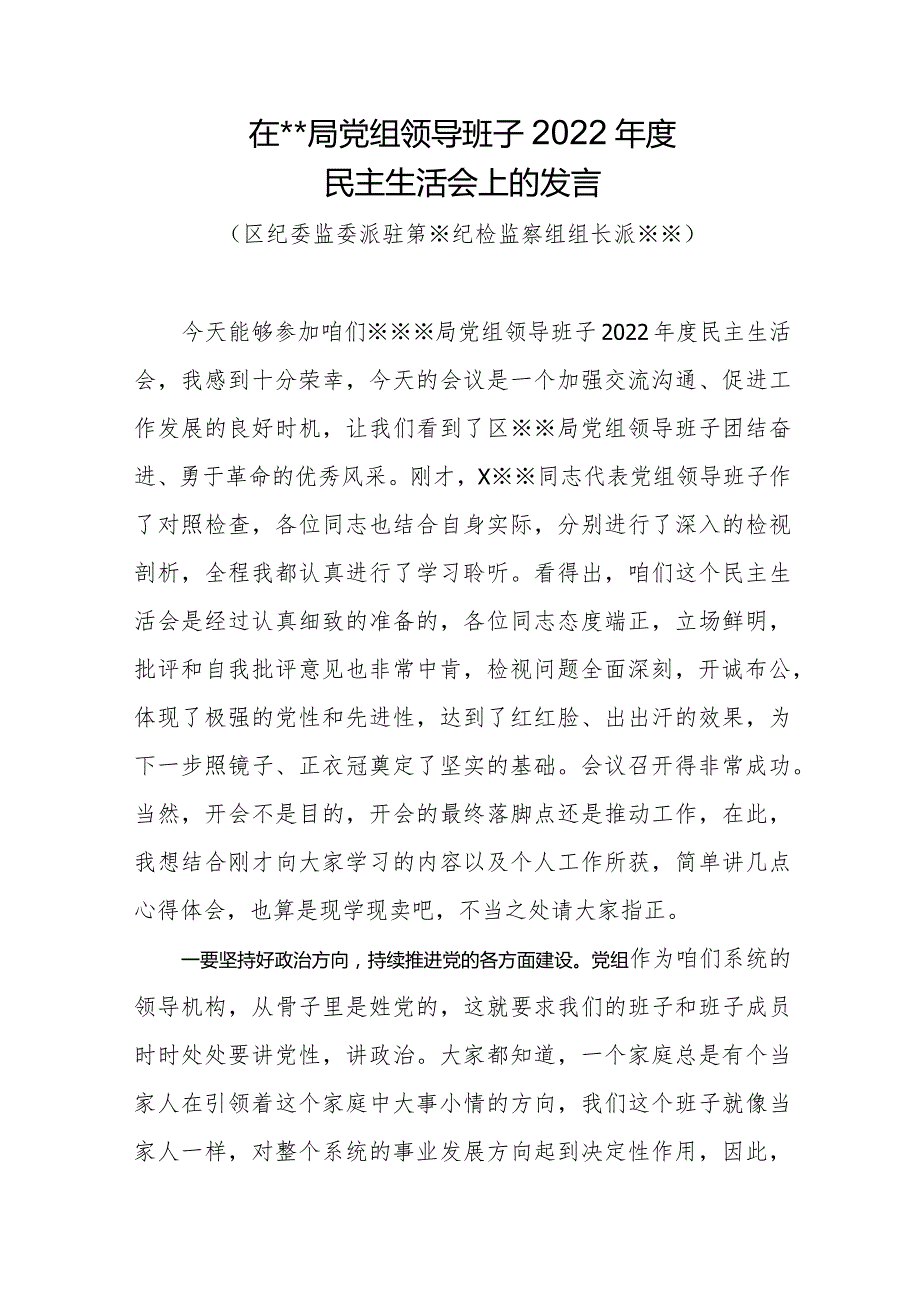 在**局党组领导班子 2022 年度
民主生活会上的发言

（区纪委监委派驻第※纪检监察组组长派※※）

今天能够参加咱们※※※局党组领导班子2022年度民主生活会，我感到十分荣幸，今天的会议是一个加强交流沟通、促进工作发展的良好时机，让我们看到了区※※局党组领导班子团结奋进、勇于革命的优秀风采。刚才，X※※同志代表党组领导班子作了对照检查，各位同志也结合自身实际，分别进行了深入的检视剖析，全程我都认真进行了学习聆听。看得出，咱们这个民主生活会是经过认真细致的准备的，各位同志态度端正，立场鲜明，批评和自我批评意见也非常中肯，检视问题全面深刻，开诚布公，体现了极强的党性和先进性，达到了红红脸、出出汗的效果，为下一步照镜子、正衣冠奠定了坚实的基础。会议召开得非常成功。当然，开会不是目的，开会的最终落脚点还是推动工作，在此，我想结合刚才向大家学习的内容以及个人工作所获，简单讲几点心得体会，也算是现学现卖吧，不当之处请大家指正。

一要坚持好政治方向，持续推进党的各方面建设。党组作为咱们系统的领导机构，从骨子里是姓党的，这就要求我们的班子和班子成员时时处处要讲党性，讲政治。大家都知道，一个家庭总是有个当家人在引领着这个家庭中大事小情的方向，我们这个班子就像当家人一样，对整个系统的事业发展方向起到决定性作用，因此，